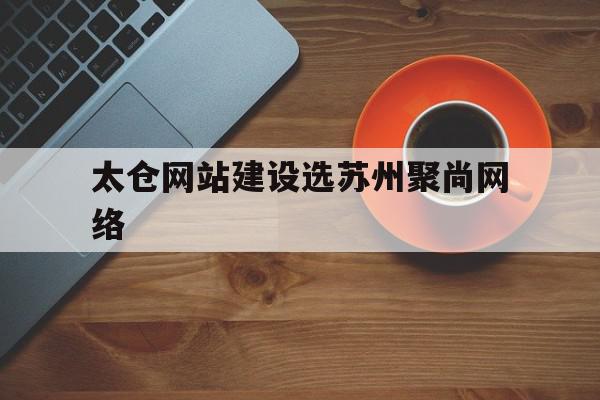 太仓网站建设选苏州聚尚网络